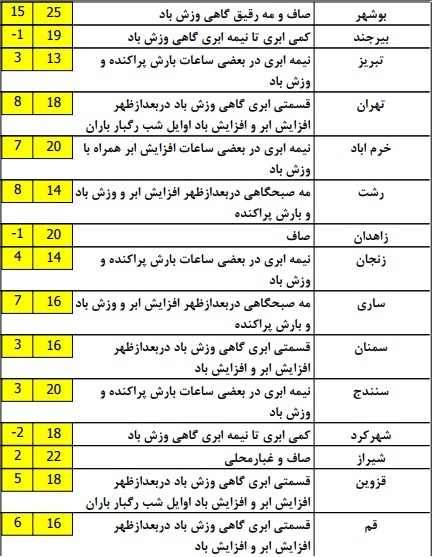 | بوشهر | صاف و مه رقیق گاهی وزش باد | 25 | 15 |
|---|---|---|---|
| بیرجند | کمی ابری تا نیمه ابری گاهی وزش باد | 19 | -1 |
| تبریز | نیمه ابری در بعضی ساعات بارش پراکنده و وزش باد | 13 | 3 |
| تهران | قسمتی ابری گاهی وزش باد دربعدازظهر افزایش ابر و افزایش باد اوایل شب رگبار باران | 18 | 8 |
| خرم اباد | نیمه ابری در بعضی ساعات افزایش ابر همراه با وزش باد | 20 | 7 |
| رشت | مه صبحگاهی دربعدازظهر افزایش ابر و وزش باد و بارش پراکنده | 14 | 8 |
| زاهدان | صاف | 20 | -1 |
| زنجان | نیمه ابری در بعضی ساعات بارش پراکنده و وزش باد | 14 | 4 |
| ساری | مه صبحگاهی دربعدازظهر افزایش ابر و وزش باد و بارش پراکنده | 16 | 7 |
| سمنان | قسمتی ابری گاهی وزش باد دربعدازظهر افزایش ابر و افزایش باد | 16 | 3 |
| سنندج | نیمه ابری در بعضی ساعات بارش پراکنده و وزش باد | 20 | 3 |
| شهرکرد | کمی ابری تا نیمه ابری گاهی وزش باد | 18 | -2 |
| شیراز | صاف و غبارمحلی | 22 | 2 |
| قزوین | قسمتی ابری گاهی وزش باد دربعدازظهر افزایش ابر و افزایش باد اوایل شب رگبار باران | 18 | 5 |
| قم | قسمتی ابری گاهی وزش باد دربعدازظهر افزایش ابر و افزایش باد | 16 | 6 |